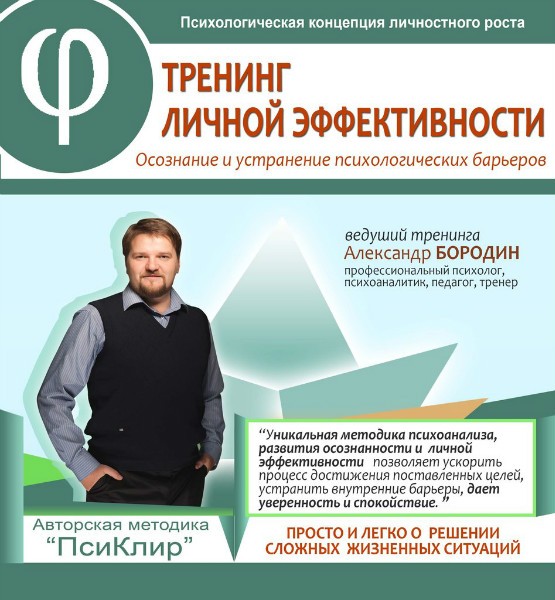 Психологическая концепция личностного роста

φ

ТРЕНИНГ
ЛИЧНОЙ ЭФФЕКТИВНОСТИ

Осознание и устранение психологических барьеров

ведуший тренинга
Александр БОРОДИН
профессиональный психолог, психоаналитик, педагог, тренер

"Уникальная методика психоанализа, развития осознанности и личной эффективности позволяет ускорить процесс достижения поставленных целей, устранить внутренние барьеры, дает уверенность и спокойствие."

Авторская методика
"ПсиКлир"

ПРОСТО И ЛЕГКО О РЕШЕНИИ
СЛОЖНЫХ ЖИЗНЕННЫХ СИТУАЦИЙ